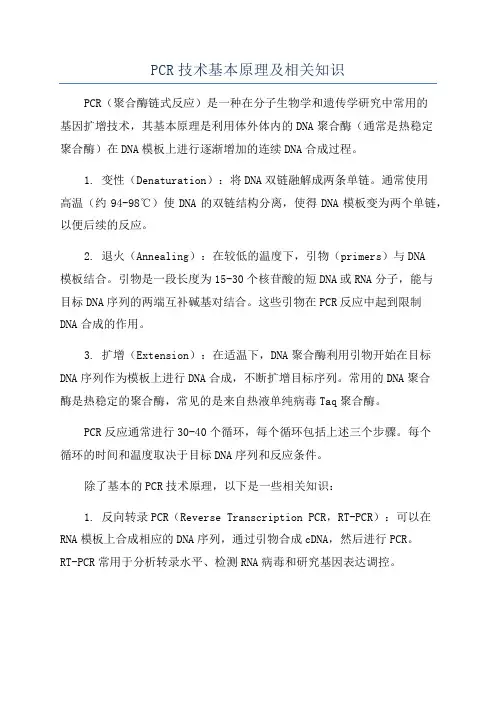 PCR 技术基本原理及相关知识

PCR（聚合酶链式反应）是一种在分子生物学和遗传学研究中常用的基因扩增技术，其基本原理是利用体外体内的 DNA 聚合酶（通常是热稳定聚合酶）在 DNA 模板上进行逐渐增加的连续 DNA 合成过程。

1. 变性（Denaturation）：将 DNA 双链融解成两条单链。通常使用高温（约 94-98℃）使 DNA 的双链结构分离，使得 DNA 模板变为两个单链，以便后续的反应。

2. 退火（Annealing）：在较低的温度下，引物（primers）与 DNA 模板结合。引物是一段长度为 15-30 个核苷酸的短 DNA 或 RNA 分子，能与目标 DNA 序列的两端互补碱基对结合。这些引物在 PCR 反应中起到限制 DNA 合成的作用。

3. 扩增（Extension）：在适温下，DNA 聚合酶利用引物开始在目标 DNA 序列作为模板上进行 DNA 合成，不断扩增目标序列。常用的 DNA 聚合酶是热稳定的聚合酶，常见的是来自热液单纯病毒 Taq 聚合酶。

PCR 反应通常进行 30-40 个循环，每个循环包括上述三个步骤。每个循环的时间和温度取决于目标 DNA 序列和反应条件。

除了基本的 PCR 技术原理，以下是一些相关知识：

1. 反向转录 PCR（Reverse Transcription PCR，RT-PCR）：可以在 RNA 模板上合成相应的 DNA 序列，通过引物合成 cDNA，然后进行 PCR。RT-PCR 常用于分析转录水平、检测 RNA 病毒和研究基因表达调控。